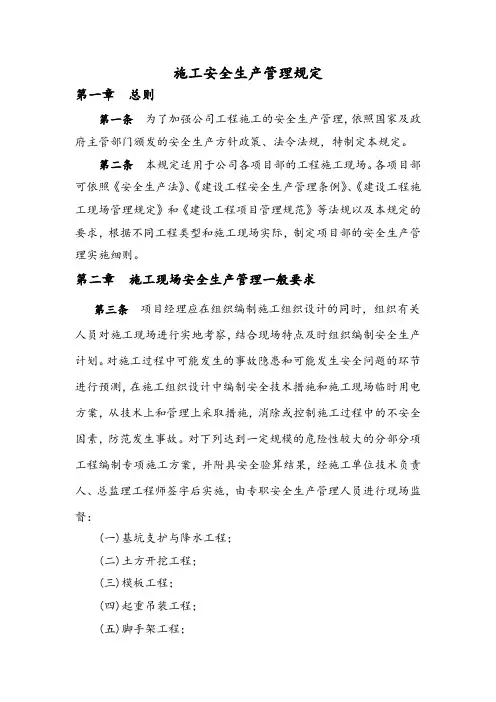 施工安全生产管理规定

第一章　总则

第一条　为了加强公司工程施工的安全生产管理，依照国家及政府主管部门颁发的安全生产方针政策、法令法规，特制定本规定。

第二条　本规定适用于公司各项目部的工程施工现场。各项目部可依照《安全生产法》、《建设工程安全生产管理条例》、《建设工程施工现场管理规定》和《建设工程项目管理规范》等法规以及本规定的要求，根据不同工程类型和施工现场实际，制定项目部的安全生产管理实施细则。

第二章　施工现场安全生产管理一般要求

第三条　项目经理应在组织编制施工组织设计的同时，组织有关人员对施工现场进行实地考察，结合现场特点及时组织编制安全生产计划。对施工过程中可能发生的事故隐患和可能发生安全问题的环节进行预测，在施工组织设计中编制安全技术措施和施工现场临时用电方案，从技术上和管理上采取措施，消除或控制施工过程中的不安全因素，防范发生事故。对下列达到一定规模的危险性较大的分部分项工程编制专项施工方案，并附具安全验算结果，经施工单位技术负责人、总监理工程师签字后实施，由专职安全生产管理人员进行现场监督：

(一)基坑支护与降水工程；

(二)土方开挖工程；

(三)模板工程；

(四)起重吊装工程；

(五)脚手架工程；